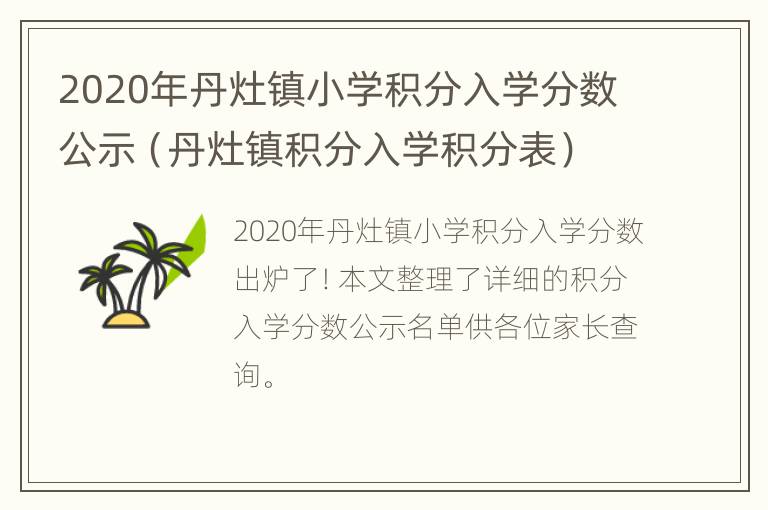 2020年丹灶镇小学积分入学分数公示（丹灶镇积分入学积分表）

2020年丹灶镇小学积分入学分数出炉了！本文整理了详细的积分入学分数公示名单供各位家长查询。